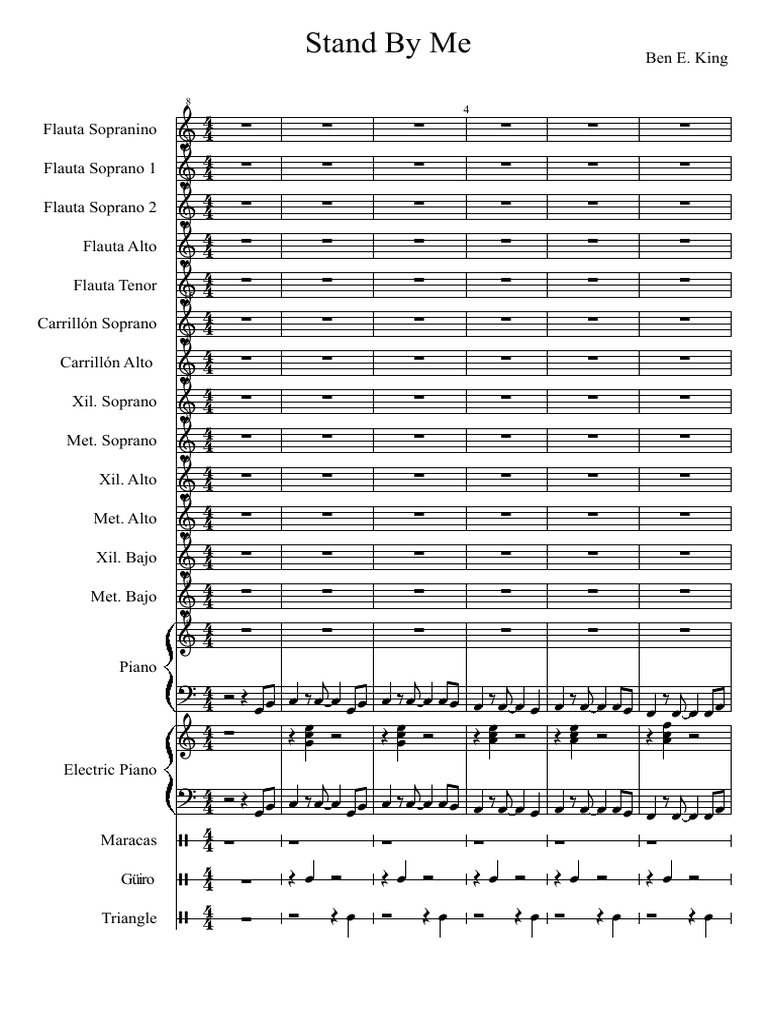 Stand By Me

Ben E. King

8

4

Flauta Sopranino

Flauta Soprano 1

Flauta Soprano 2

Flauta Alto

Flauta Tenor

Carrillón Soprano

Carrillón Alto

Xil. Soprano

Met. Soprano

Xil. Alto

Met. Alto

Xil. Bajo

Met. Bajo

Piano

Electric Piano

Maracas

Güiro

Triangle